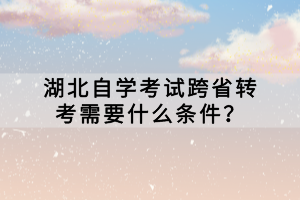 湖北自学考试跨省转考需要什么条件？